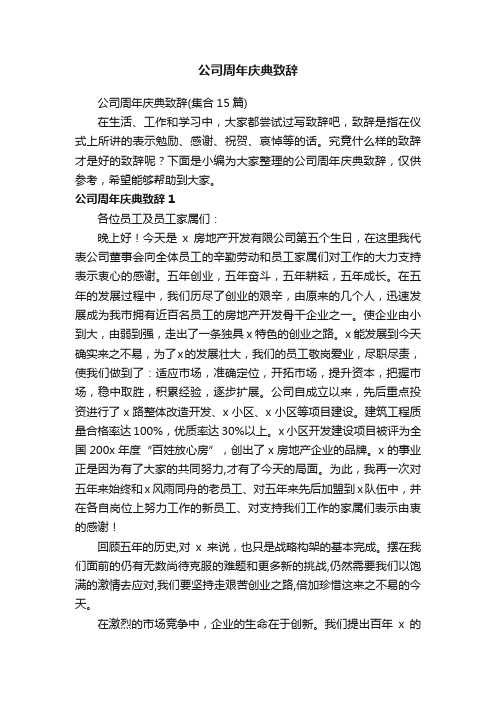 公司周年庆典致辞

公司周年庆典致辞(集合 15 篇)

在生活、工作和学习中，大家都尝试过写致辞吧，致辞是指在仪式上所讲的表示勉励、感谢、祝贺、哀悼等的话。究竟什么样的致辞才是好的致辞呢？下面是小编为大家整理的公司周年庆典致辞，仅供参考，希望能够帮助到大家。

公司周年庆典致辞 1

各位员工及员工家属们：

晚上好！今天是 x 房地产开发有限公司第五个生日，在这里我代表公司董事会向全体员工的辛勤劳动和员工家属们对工作的大力支持表示衷心的感谢。五年创业，五年奋斗，五年耕耘，五年成长。在五年的发展过程中，我们历尽了创业的艰辛，由原来的几个人，迅速发展成为我市拥有近百名员工的房地产开发骨干企业之一。使企业由小到大，由弱到强，走出了一条独具 x 特色的创业之路。x 能发展到今天确实来之不易，为了 x 的发展壮大，我们的员工敬岗爱业，尽职尽责，使我们做到了：适应市场，准确定位，开拓市场，提升资本，把握市场，稳中取胜，积累经验，逐步扩展。公司自成立以来，先后重点投资进行了 x 路整体改造开发、x 小区、x 小区等项目建设。建筑工程质量合格率达 100%，优质率达 30%以上。x 小区开发建设项目被评为全国 200x 年度“百姓放心房”，创出了 x 房地产企业的品牌。x 的事业正是因为有了大家的共同努力,才有了今天的局面。为此，我再一次对五年来始终和 x 风雨同舟的老员工、对五年来先后加盟到 x 队伍中，并在各自岗位上努力工作的新员工、对支持我们工作的家属们表示由衷的感谢！

回顾五年的历史,对 x 来说，也只是战略构架的基本完成。摆在我们面前的仍有无数尚待克服的难题和更多新的挑战,仍然需要我们以饱满的激情去应对,我们要坚持走艰苦创业之路,倍加珍惜这来之不易的今天。

在激烈的市场竞争中，企业的生命在于创新。我们提出百年 x 的